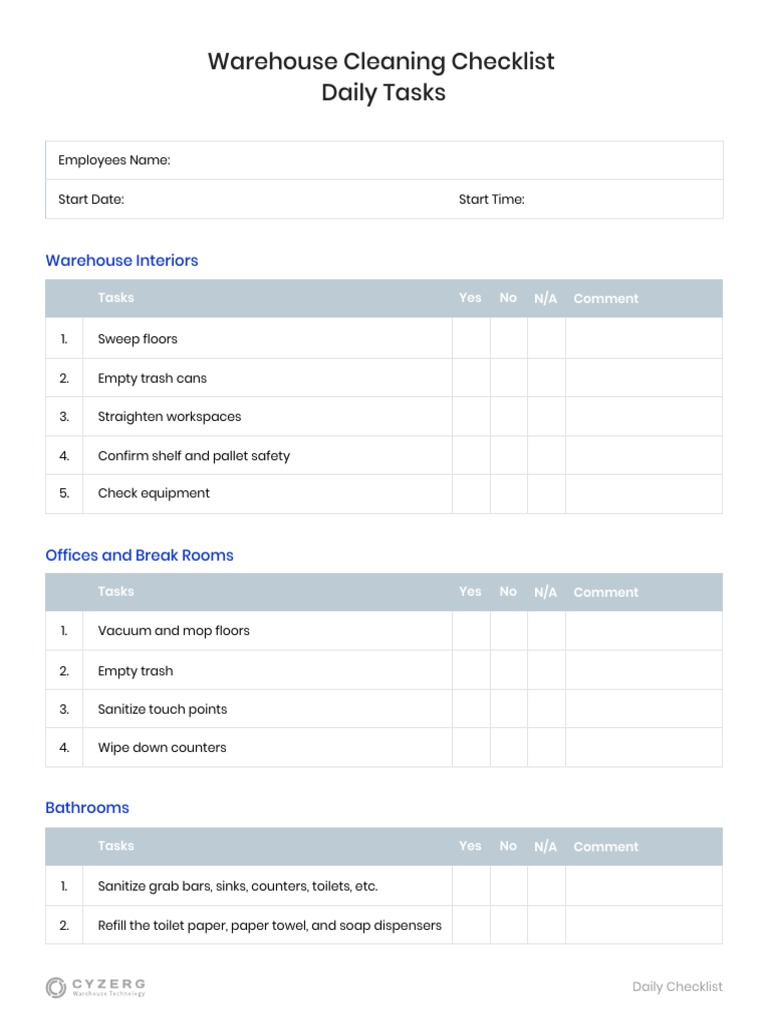 Warehouse Cleaning Checklist
Daily Tasks

| Employees Name: | |
|---|---|
| Start Date: | Start Time: |

Warehouse Interiors

| | Tasks | Yes | No | N/A | Comment |
|---|---|---|---|---|---|
| 1. | Sweep floors | | | | |
| 2. | Empty trash cans | | | | |
| 3. | Straighten workspaces | | | | |
| 4. | Confirm shelf and pallet safety | | | | |
| 5. | Check equipment | | | | |

Offices and Break Rooms

| | Tasks | Yes | No | N/A | Comment |
|---|---|---|---|---|---|
| 1. | Vacuum and mop floors | | | | |
| 2. | Empty trash | | | | |
| 3. | Sanitize touch points | | | | |
| 4. | Wipe down counters | | | | |

Bathrooms

| | Tasks | Yes | No | N/A | Comment |
|---|---|---|---|---|---|
| 1. | Sanitize grab bars, sinks, counters, toilets, etc. | | | | |
| 2. | Refill the toilet paper, paper towel, and soap dispensers | | | | |

CYZERG
Warehouse Technology

Daily Checklist